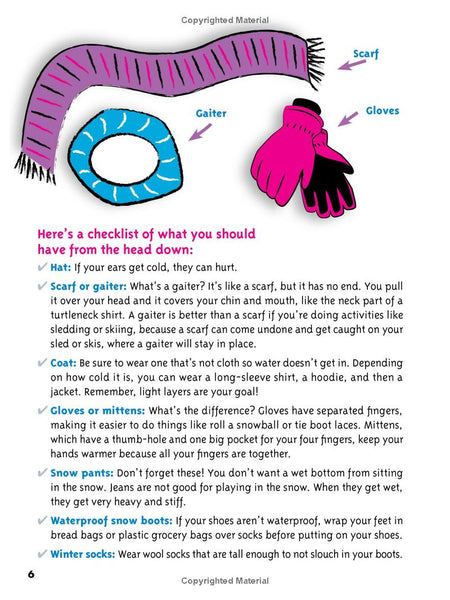 Copyrighted Material

Scarf

Gaiter

Gloves

Here's a checklist of what you should have from the head down:

✔ Hat: If your ears get cold, they can hurt.

✔ Scarf or gaiter: What's a gaiter? It's like a scarf, but it has no end. You pull it over your head and it covers your chin and mouth, like the neck part of a turtleneck shirt. A gaiter is better than a scarf if you're doing activities like sledding or skiing, because a scarf can come undone and get caught on your sled or skis, where a gaiter will stay in place.

✔ Coat: Be sure to wear one that's not cloth so water doesn't get in. Depending on how cold it is, you can wear a long-sleeve shirt, a hoodie, and then a jacket. Remember, light layers are your goal!

✔ Gloves or mittens: What's the difference? Gloves have separated fingers, making it easier to do things like roll a snowball or tie boot laces. Mittens, which have a thumb-hole and one big pocket for your four fingers, keep your hands warmer because all your fingers are together.

✔ Snow pants: Don't forget these! You don't want a wet bottom from sitting in the snow. Jeans are not good for playing in the snow. When they get wet, they get very heavy and stiff.

✔ Waterproof snow boots: If your shoes aren't waterproof, wrap your feet in bread bags or plastic grocery bags over socks before putting on your shoes.

✔ Winter socks: Wear wool socks that are tall enough to not slouch in your boots.

6

Copyrighted Material